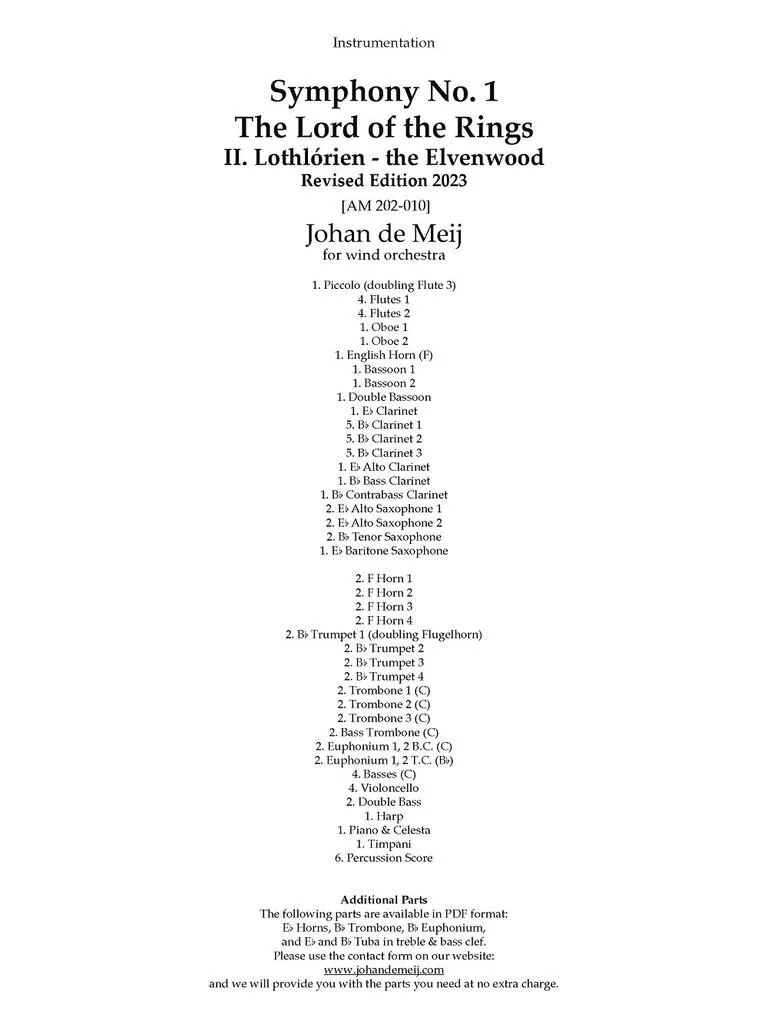 Instrumentation

Symphony No. 1
The Lord of the Rings
II. Lothlórien - the Elvenwood
Revised Edition 2023

[AM 202-010]

Johan de Meij
for wind orchestra

1. Piccolo (doubling Flute 3)
4. Flutes 1
4. Flutes 2
1. Oboe 1
1. Oboe 2
1. English Horn (F)
1. Bassoon 1
1. Bassoon 2
1. Double Bassoon
1. E♭ Clarinet
5. B♭ Clarinet 1
5. B♭ Clarinet 2
5. B♭ Clarinet 3
1. E♭ Alto Clarinet
1. B♭ Bass Clarinet
1. B♭ Contrabass Clarinet
2. E♭ Alto Saxophone 1
2. E♭ Alto Saxophone 2
2. B♭ Tenor Saxophone
1. E♭ Baritone Saxophone

2. F Horn 1
2. F Horn 2
2. F Horn 3
2. F Horn 4
2. B♭ Trumpet 1 (doubling Flugelhorn)
2. B♭ Trumpet 2
2. B♭ Trumpet 3
2. B♭ Trumpet 4
2. Trombone 1 (C)
2. Trombone 2 (C)
2. Trombone 3 (C)
2. Bass Trombone (C)
2. Euphonium 1, 2 B.C. (C)
2. Euphonium 1, 2 T.C. (B♭)
4. Basses (C)
4. Violoncello
2. Double Bass
1. Harp
1. Piano & Celesta
1. Timpani
6. Percussion Score

Additional Parts
The following parts are available in PDF format:
E♭ Horns, B♭ Trombone, B♭ Euphonium,
and E♭ and B♭ Tuba in treble & bass clef.
Please use the contact form on our website:
www.johandemeij.com
and we will provide you with the parts you need at no extra charge.